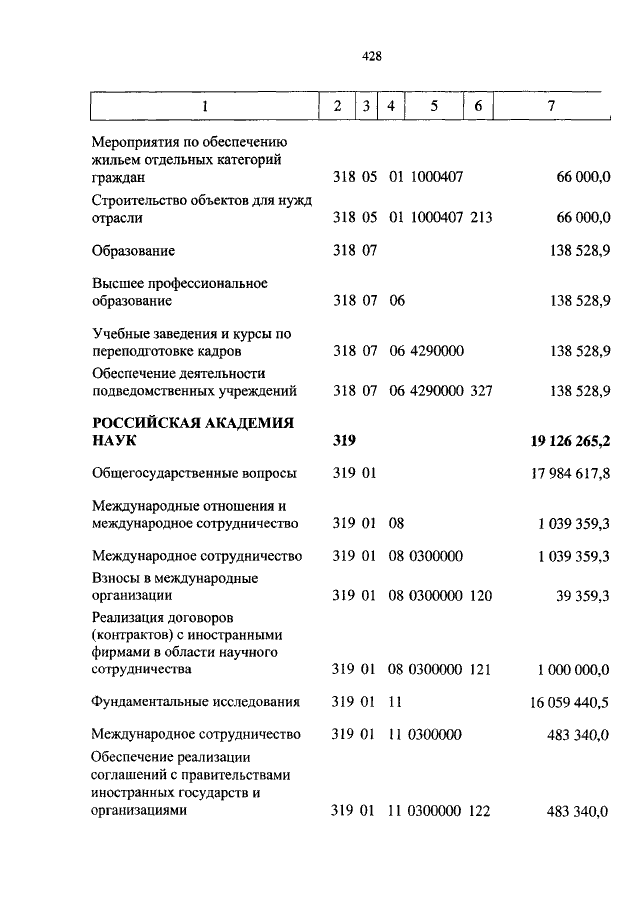 428

| 1 | 2 | 3 | 4 | 5 | 6 | 7 |
|---|---|---|---|---|---|---|
| Мероприятия по обеспечению жильем отдельных категорий граждан | 318 | 05 | 01 | 1000407 | | 66 000,0 |
| Строительство объектов для нужд отрасли | 318 | 05 | 01 | 1000407 | 213 | 66 000,0 |
| Образование | 318 | 07 | | | | 138 528,9 |
| Высшее профессиональное образование | 318 | 07 | 06 | | | 138 528,9 |
| Учебные заведения и курсы по переподготовке кадров | 318 | 07 | 06 | 4290000 | | 138 528,9 |
| Обеспечение деятельности подведомственных учреждений | 318 | 07 | 06 | 4290000 | 327 | 138 528,9 |
| **РОССИЙСКАЯ АКАДЕМИЯ НАУК** | **319** | | | | | **19 126 265,2** |
| Общегосударственные вопросы | 319 | 01 | | | | 17 984 617,8 |
| Международные отношения и международное сотрудничество | 319 | 01 | 08 | | | 1 039 359,3 |
| Международное сотрудничество | 319 | 01 | 08 | 0300000 | | 1 039 359,3 |
| Взносы в международные организации | 319 | 01 | 08 | 0300000 | 120 | 39 359,3 |
| Реализация договоров (контрактов) с иностранными фирмами в области научного сотрудничества | 319 | 01 | 08 | 0300000 | 121 | 1 000 000,0 |
| Фундаментальные исследования | 319 | 01 | 11 | | | 16 059 440,5 |
| Международное сотрудничество | 319 | 01 | 11 | 0300000 | | 483 340,0 |
| Обеспечение реализации соглашений с правительствами иностранных государств и организациями | 319 | 01 | 11 | 0300000 | 122 | 483 340,0 |